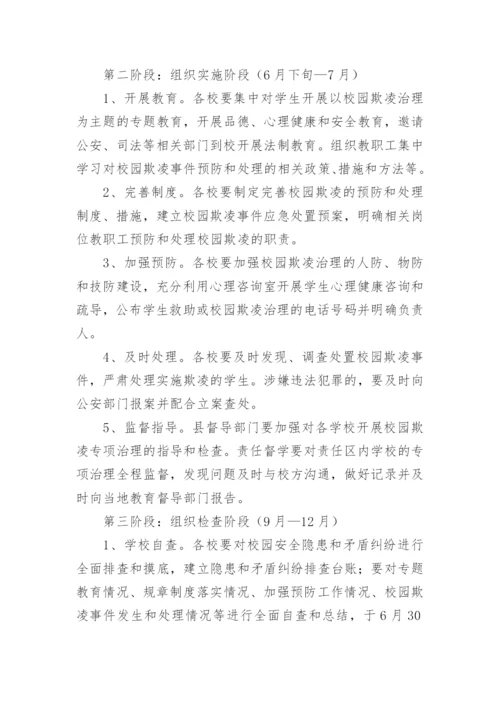 第二阶段：组织实施阶段（6月下旬—7月）

1、开展教育。各校要集中对学生开展以校园欺凌治理为主题的专题教育，开展品德、心理健康和安全教育，邀请公安、司法等相关部门到校开展法制教育。组织教职工集中学习对校园欺凌事件预防和处理的相关政策、措施和方法等。

2、完善制度。各校要制定完善校园欺凌的预防和处理制度、措施，建立校园欺凌事件应急处置预案，明确相关岗位教职工预防和处理校园欺凌的职责。

3、加强预防。各校要加强校园欺凌治理的人防、物防和技防建设，充分利用心理咨询室开展学生心理健康咨询和疏导，公布学生救助或校园欺凌治理的电话号码并明确负责人。

4、及时处理。各校要及时发现、调查处置校园欺凌事件，严肃处理实施欺凌的学生。涉嫌违法犯罪的，要及时向公安部门报案并配合立案查处。

5、监督指导。县督导部门要加强对各学校开展校园欺凌专项治理的指导和检查。责任督学要对责任区内学校的专项治理全程监督，发现问题及时与校方沟通，做好记录并及时向当地教育督导部门报告。

第三阶段：组织检查阶段（9月—12月）

1、学校自查。各校要对校园安全隐患和矛盾纠纷进行全面排查和摸底，建立隐患和矛盾纠纷排查台账；要对专题教育情况、规章制度落实情况、加强预防工作情况、校园欺凌事件发生和处理情况等进行全面自查和总结，于6月30